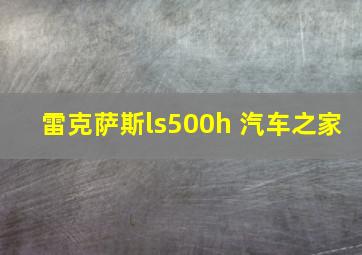 雷克萨斯ls500h 汽车之家